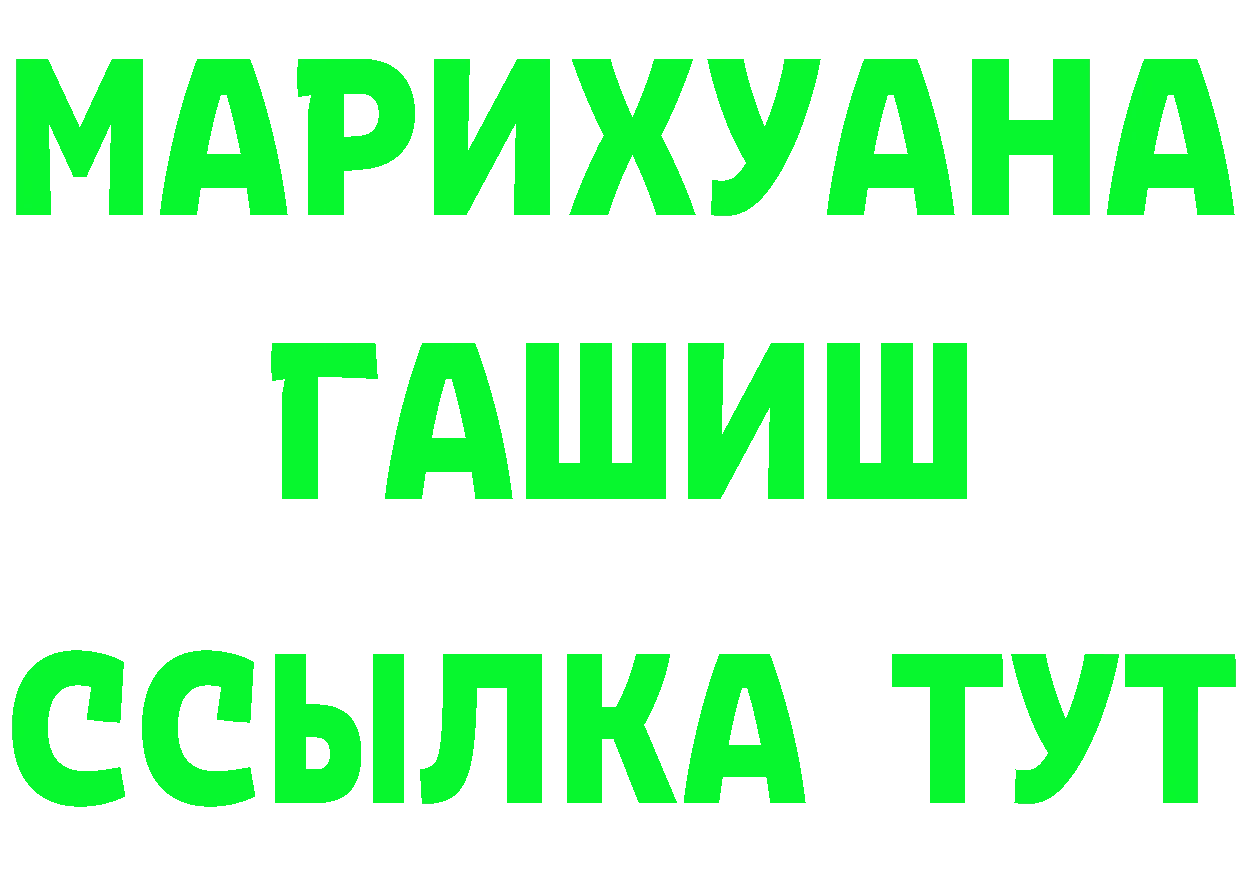 МАРИХУАНА
ГАШИШ
ССЫЛКА ТУТ